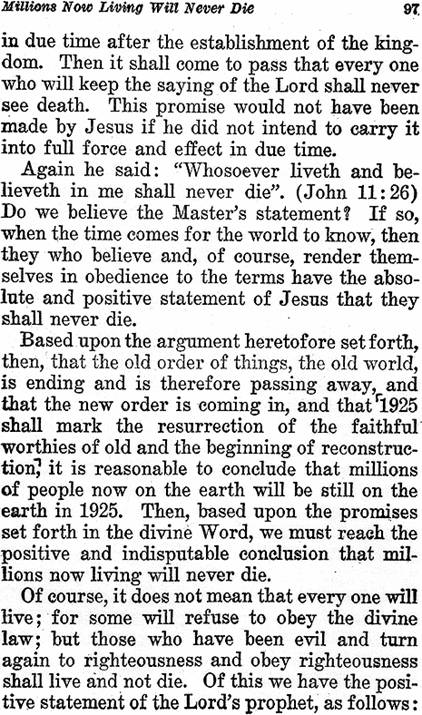 Millions Now Living Will Never Die 97

in due time after the establishment of the kingdom. Then it shall come to pass that every one who will keep the saying of the Lord shall never see death. This promise would not have been made by Jesus if he did not intend to carry it into full force and effect in due time.

Again he said: "Whosoever liveth and believeth in me shall never die". (John 11:26) Do we believe the Master's statement? If so, when the time comes for the world to know, then they who believe and, of course, render themselves in obedience to the terms have the absolute and positive statement of Jesus that they shall never die.

Based upon the argument heretofore set forth, then, that the old order of things, the old world, is ending and is therefore passing away, and that the new order is coming in, and that 1925 shall mark the resurrection of the faithful worthies of old and the beginning of reconstruction, it is reasonable to conclude that millions of people now on the earth will be still on the earth in 1925. Then, based upon the promises set forth in the divine Word, we must reach the positive and indisputable conclusion that millions now living will never die.

Of course, it does not mean that every one will live; for some will refuse to obey the divine law; but those who have been evil and turn again to righteousness and obey righteousness shall live and not die. Of this we have the positive statement of the Lord's prophet, as follows: